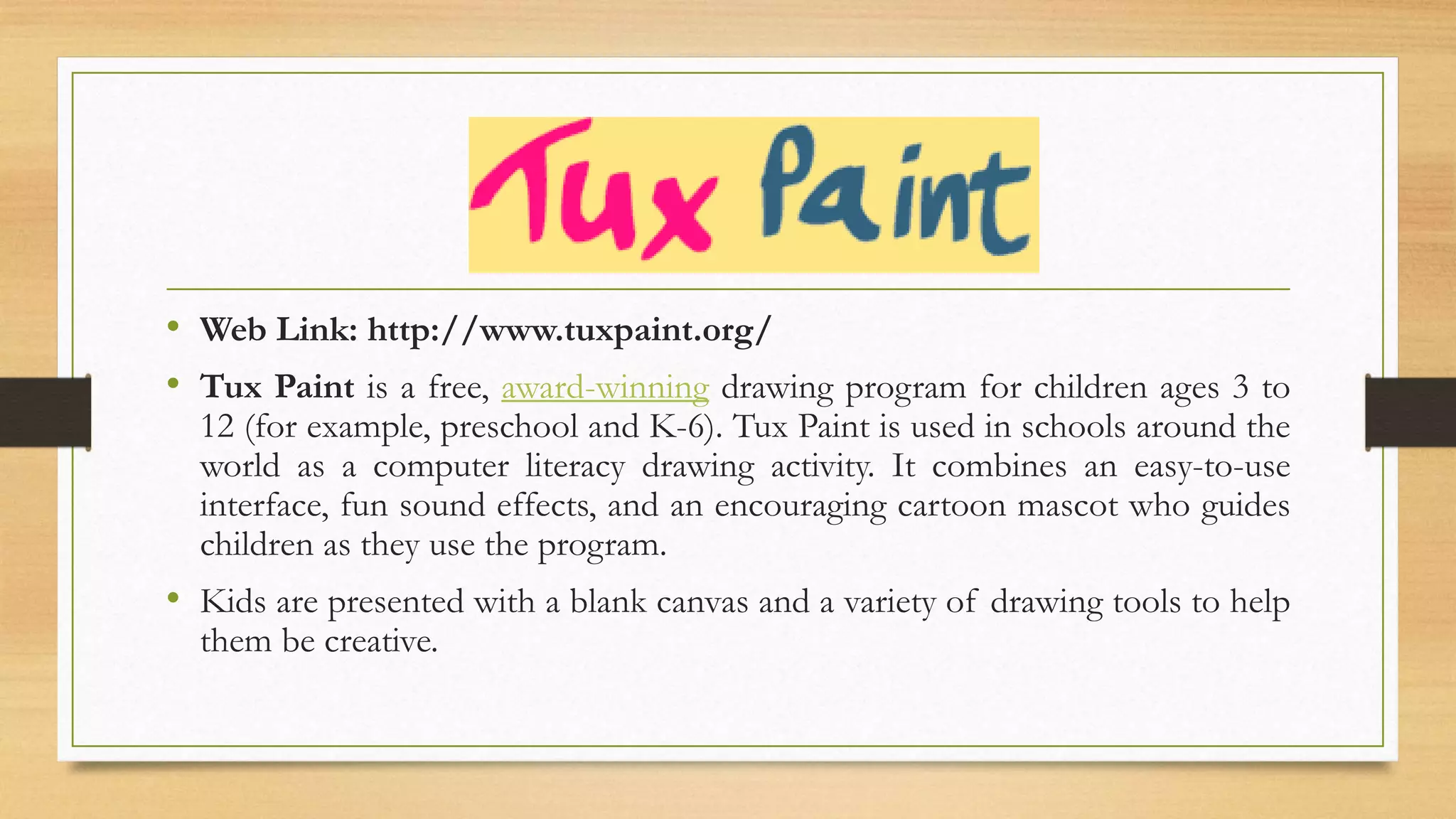 Tux Paint

• Web Link: http://www.tuxpaint.org/

• Tux Paint is a free, award-winning drawing program for children ages 3 to 12 (for example, preschool and K-6). Tux Paint is used in schools around the world as a computer literacy drawing activity. It combines an easy-to-use interface, fun sound effects, and an encouraging cartoon mascot who guides children as they use the program.

• Kids are presented with a blank canvas and a variety of drawing tools to help them be creative.